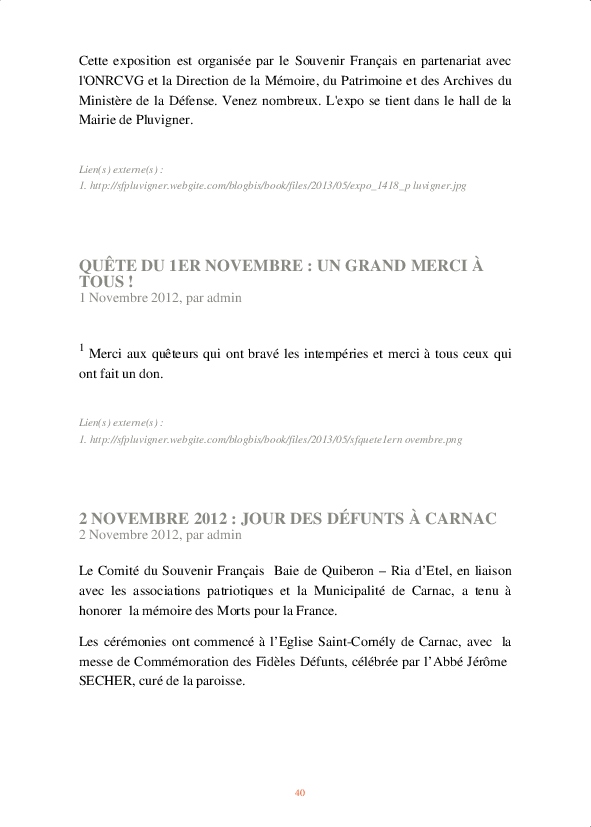 Cette exposition est organisée par le Souvenir Français en partenariat avec l'ONRCVG et la Direction de la Mémoire, du Patrimoine et des Archives du Ministère de la Défense. Venez nombreux. L'expo se tient dans le hall de la Mairie de Pluvigner.

Lien(s) externe(s) :
1. http://sfpluvigner.webgite.com/blogbis/book/files/2013/05/expo_1418_p luvigner.jpg

QUÊTE DU 1ER NOVEMBRE : UN GRAND MERCI À TOUS !
1 Novembre 2012, par admin

$^1$ Merci aux quêteurs qui ont bravé les intempéries et merci à tous ceux qui ont fait un don.

Lien(s) externe(s) :
1. http://sfpluvigner.webgite.com/blogbis/book/files/2013/05/sfquete1ern ovembre.png

2 NOVEMBRE 2012 : JOUR DES DÉFUNTS À CARNAC
2 Novembre 2012, par admin

Le Comité du Souvenir Français Baie de Quiberon – Ria d'Etel, en liaison avec les associations patriotiques et la Municipalité de Carnac, a tenu à honorer la mémoire des Morts pour la France.

Les cérémonies ont commencé à l'Eglise Saint-Cornély de Carnac, avec la messe de Commémoration des Fidèles Défunts, célébrée par l'Abbé Jérôme SECHER, curé de la paroisse.

40